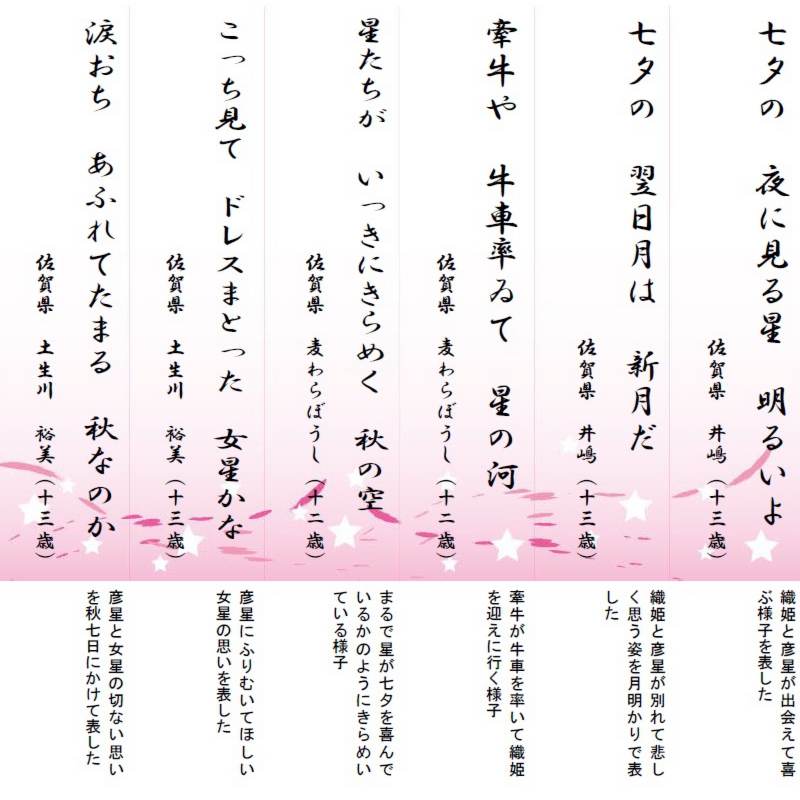 七夕の　夜に見る星　明るいよ

佐賀県　井嶋（十三歳）

織姫と彦星が出会えて喜ぶ様子を表した

七夕の　翌日月は　新月だ

佐賀県　井嶋（十三歳）

織姫と彦星が別れて悲しく思う姿を月明かりで表した

牽牛や　牛車率ゐて　星の河

佐賀県　麦わらぼうし（十二歳）

牽牛が牛車を率いて織姫を迎えに行く様子

星たちが　いっきにきらめく　秋の空

佐賀県　麦わらぼうし（十二歳）

まるで星が七夕を喜んでいるかのようにきらめいている様子

こっち見て　ドレスまとった　女星かな

佐賀県　土生川　裕美（十三歳）

彦星にふりむいてほしい女星の思いを表した

涙おち　あふれてたまる　秋なのか

佐賀県　土生川　裕美（十三歳）

彦星と女星の切ない思いを秋七日にかけて表した